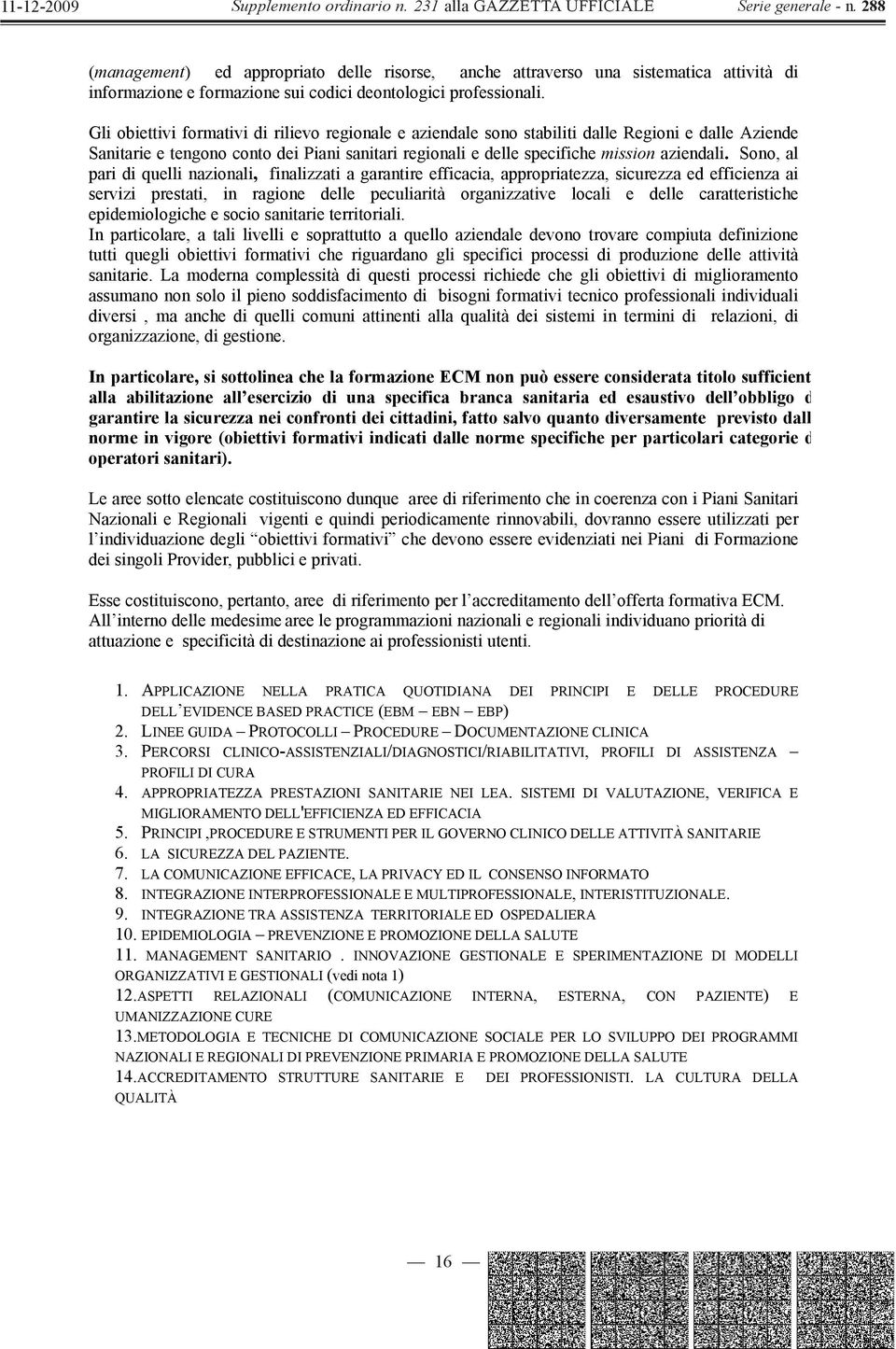 11-12-2009 Supplemento ordinario n. 231 alla GAZZETTA UFFICIALE Serie generale - n. 288

(management) ed appropriato delle risorse, anche attraverso una sistematica attività di informazione e formazione sui codici deontologici professionali.

Gli obiettivi formativi di rilievo regionale e aziendale sono stabiliti dalle Regioni e dalle Aziende Sanitarie e tengono conto dei Piani sanitari regionali e delle specifiche mission aziendali. Sono, al pari di quelli nazionali, finalizzati a garantire efficacia, appropriatezza, sicurezza ed efficienza ai servizi prestati, in ragione delle peculiarità organizzative locali e delle caratteristiche epidemiologiche e socio sanitarie territoriali.
In particolare, a tali livelli e soprattutto a quello aziendale devono trovare compiuta definizione tutti quegli obiettivi formativi che riguardano gli specifici processi di produzione delle attività sanitarie. La moderna complessità di questi processi richiede che gli obiettivi di miglioramento assumano non solo il pieno soddisfacimento di bisogni formativi tecnico professionali individuali diversi , ma anche di quelli comuni attinenti alla qualità dei sistemi in termini di relazioni, di organizzazione, di gestione.

In particolare, si sottolinea che la formazione ECM non può essere considerata titolo sufficient alla abilitazione all'esercizio di una specifica branca sanitaria ed esaustivo dell'obbligo d garantire la sicurezza nei confronti dei cittadini, fatto salvo quanto diversamente previsto dall norme in vigore (obiettivi formativi indicati dalle norme specifiche per particolari categorie d operatori sanitari).

Le aree sotto elencate costituiscono dunque aree di riferimento che in coerenza con i Piani Sanitari Nazionali e Regionali vigenti e quindi periodicamente rinnovabili, dovranno essere utilizzati per l'individuazione degli "obiettivi formativi" che devono essere evidenziati nei Piani di Formazione dei singoli Provider, pubblici e privati.

Esse costituiscono, pertanto, aree di riferimento per l'accreditamento dell'offerta formativa ECM. All'interno delle medesime aree le programmazioni nazionali e regionali individuano priorità di attuazione e specificità di destinazione ai professionisti utenti.

1. APPLICAZIONE NELLA PRATICA QUOTIDIANA DEI PRINCIPI E DELLE PROCEDURE DELL'EVIDENCE BASED PRACTICE (EBM – EBN – EBP)
2. LINEE GUIDA – PROTOCOLLI – PROCEDURE – DOCUMENTAZIONE CLINICA
3. PERCORSI CLINICO-ASSISTENZIALI/DIAGNOSTICI/RIABILITATIVI, PROFILI DI ASSISTENZA – PROFILI DI CURA
4. APPROPRIATEZZA PRESTAZIONI SANITARIE NEI LEA. SISTEMI DI VALUTAZIONE, VERIFICA E MIGLIORAMENTO DELL'EFFICIENZA ED EFFICACIA
5. PRINCIPI ,PROCEDURE E STRUMENTI PER IL GOVERNO CLINICO DELLE ATTIVITÀ SANITARIE
6. LA SICUREZZA DEL PAZIENTE.
7. LA COMUNICAZIONE EFFICACE, LA PRIVACY ED IL CONSENSO INFORMATO
8. INTEGRAZIONE INTERPROFESSIONALE E MULTIPROFESSIONALE, INTERISTITUZIONALE.
9. INTEGRAZIONE TRA ASSISTENZA TERRITORIALE ED OSPEDALIERA
10. EPIDEMIOLOGIA – PREVENZIONE E PROMOZIONE DELLA SALUTE
11. MANAGEMENT SANITARIO . INNOVAZIONE GESTIONALE E SPERIMENTAZIONE DI MODELLI ORGANIZZATIVI E GESTIONALI (vedi nota 1)
12.ASPETTI RELAZIONALI (COMUNICAZIONE INTERNA, ESTERNA, CON PAZIENTE) E UMANIZZAZIONE CURE
13.METODOLOGIA E TECNICHE DI COMUNICAZIONE SOCIALE PER LO SVILUPPO DEI PROGRAMMI NAZIONALI E REGIONALI DI PREVENZIONE PRIMARIA E PROMOZIONE DELLA SALUTE
14.ACCREDITAMENTO STRUTTURE SANITARIE E DEI PROFESSIONISTI. LA CULTURA DELLA QUALITÀ

— 16 —